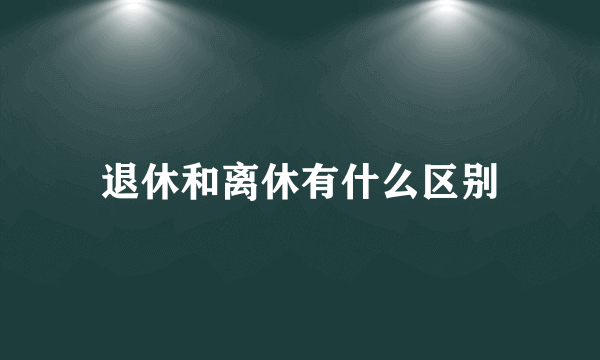 退休和离休有什么区别